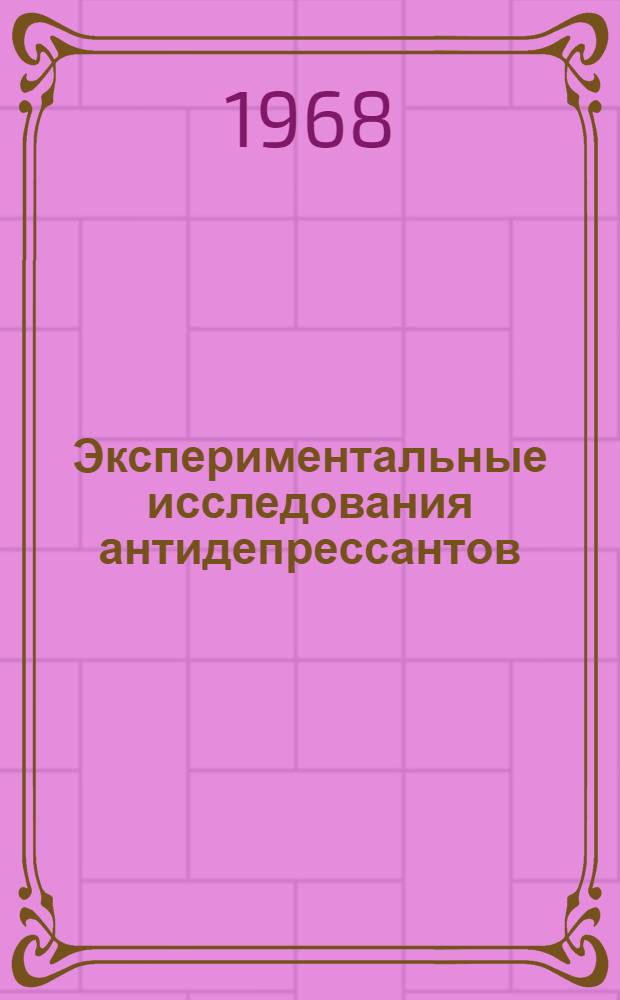 1968

Экспериментальные исследования антидепрессантов